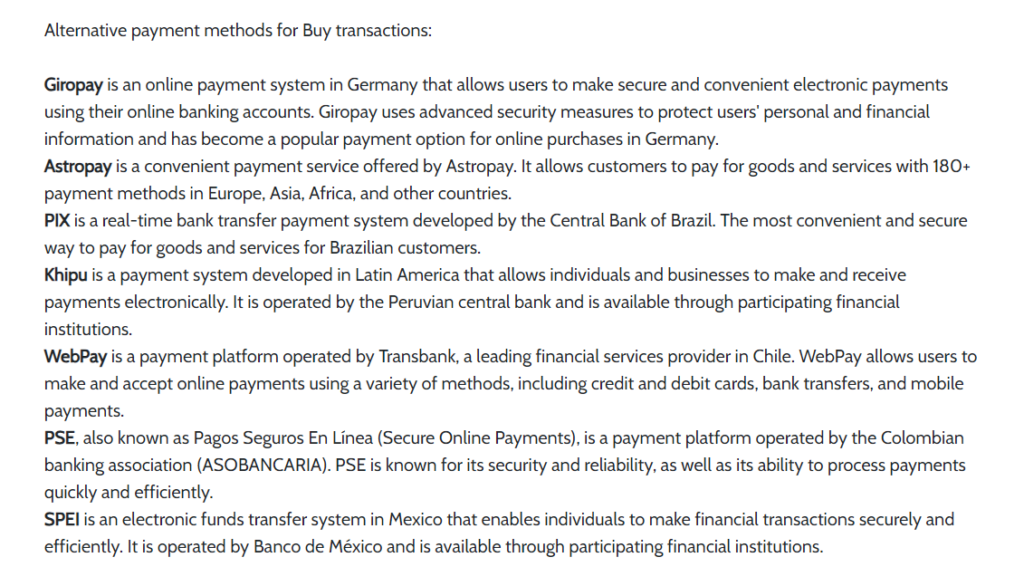 Alternative payment methods for Buy transactions:

Giropay is an online payment system in Germany that allows users to make secure and convenient electronic payments using their online banking accounts. Giropay uses advanced security measures to protect users' personal and financial information and has become a popular payment option for online purchases in Germany.
Astropay is a convenient payment service offered by Astropay. It allows customers to pay for goods and services with 180+ payment methods in Europe, Asia, Africa, and other countries.
PIX is a real-time bank transfer payment system developed by the Central Bank of Brazil. The most convenient and secure way to pay for goods and services for Brazilian customers.
Khipu is a payment system developed in Latin America that allows individuals and businesses to make and receive payments electronically. It is operated by the Peruvian central bank and is available through participating financial institutions.
WebPay is a payment platform operated by Transbank, a leading financial services provider in Chile. WebPay allows users to make and accept online payments using a variety of methods, including credit and debit cards, bank transfers, and mobile payments.
PSE, also known as Pagos Seguros En Línea (Secure Online Payments), is a payment platform operated by the Colombian banking association (ASOBANCARIA). PSE is known for its security and reliability, as well as its ability to process payments quickly and efficiently.
SPEI is an electronic funds transfer system in Mexico that enables individuals to make financial transactions securely and efficiently. It is operated by Banco de México and is available through participating financial institutions.